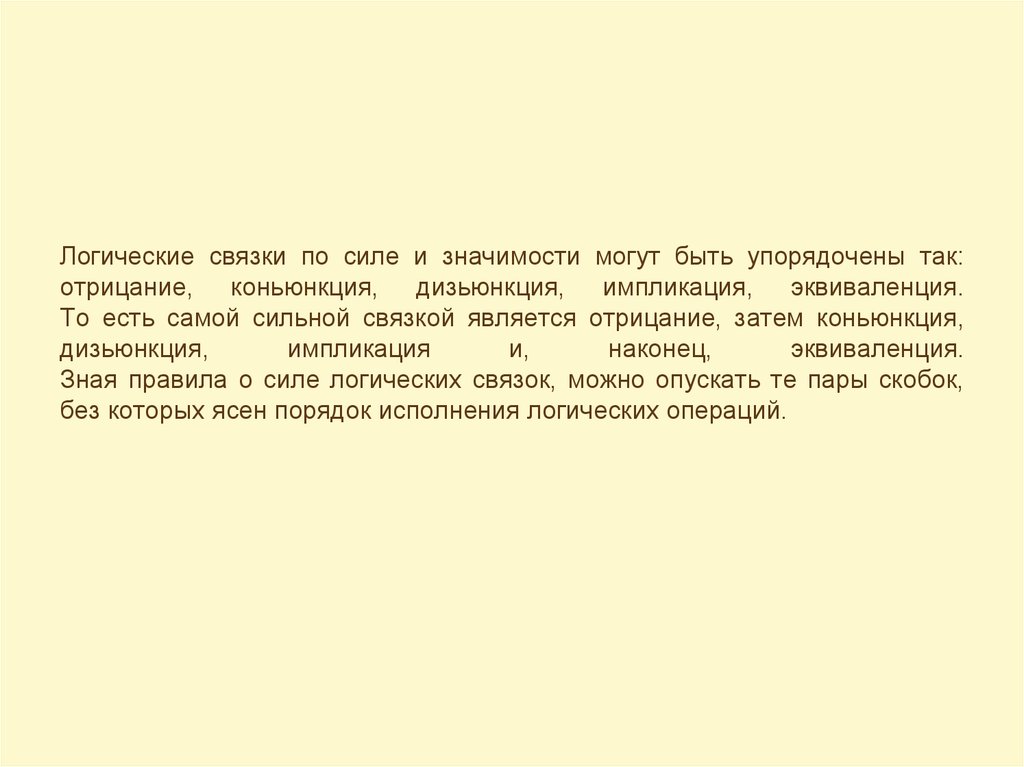 Логические связки по силе и значимости могут быть упорядочены так: отрицание, коньюнкция, дизьюнкция, импликация, эквиваленция. То есть самой сильной связкой является отрицание, затем коньюнкция, дизьюнкция, импликация и, наконец, эквиваленция. Зная правила о силе логических связок, можно опускать те пары скобок, без которых ясен порядок исполнения логических операций.